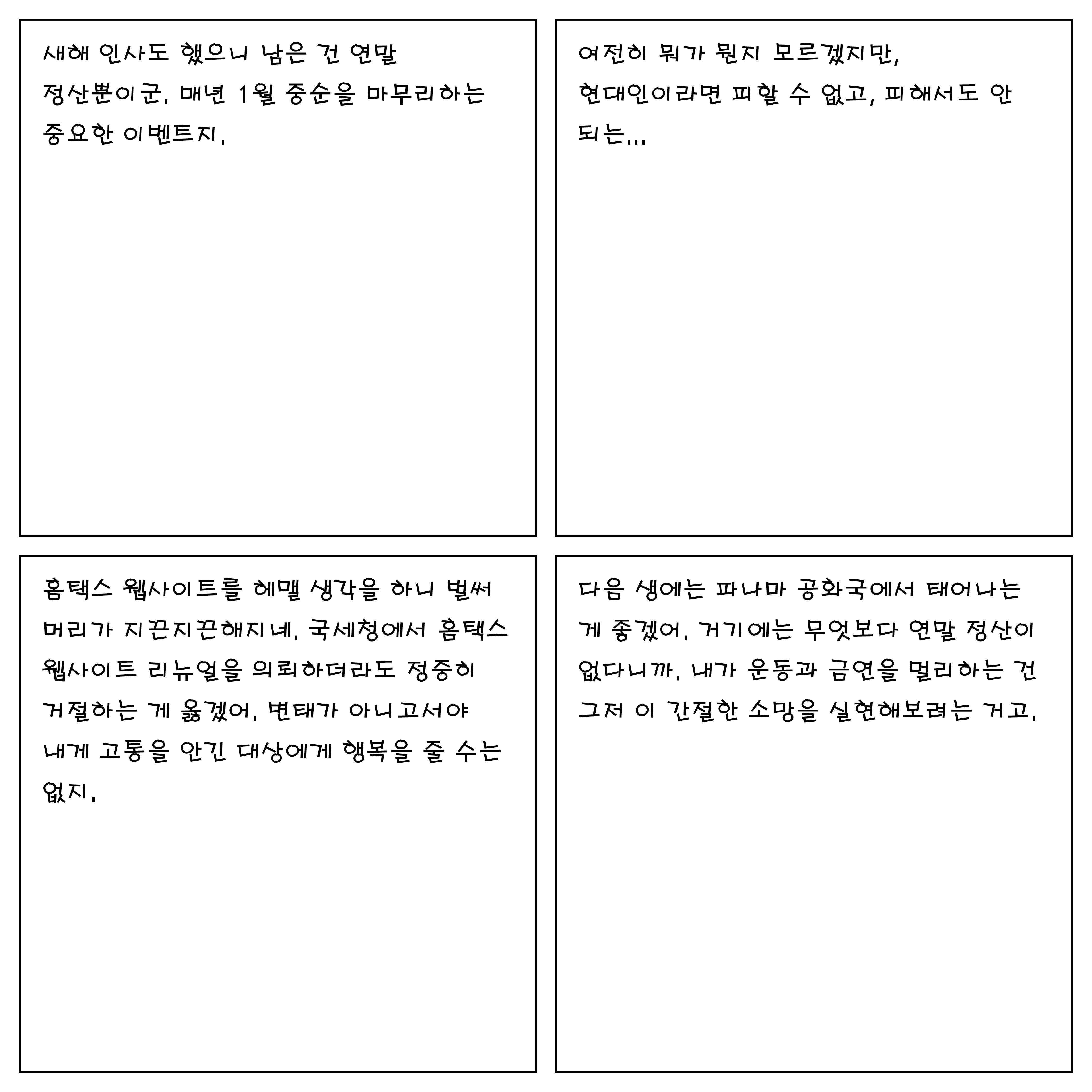 새해 인사도 했으니 남은 건 연말 정산뿐이군. 매년 1월 중순을 마무리하는 중요한 이벤트지.

여전히 뭐가 뭔지 모르겠지만, 현대인이라면 피할 수 없고, 피해서도 안 되는...

홈택스 웹사이트를 헤맬 생각을 하니 벌써 머리가 지끈지끈해지네. 국세청에서 홈택스 웹사이트 리뉴얼을 의뢰하더라도 정중히 거절하는 게 옳겠어. 변태가 아니고서야 내게 고통을 안긴 대상에게 행복을 줄 수는 없지.

다음 생에는 파나마 공화국에서 태어나는 게 좋겠어. 거기에는 무엇보다 연말 정산이 없다니까. 내가 운동과 금연을 멀리하는 건 그저 이 간절한 소망을 실현해보려는 거고.